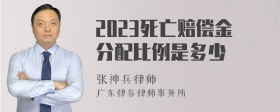 2023死亡赔偿金分配比例是多少

张神兵律师

广东律参律师事务所